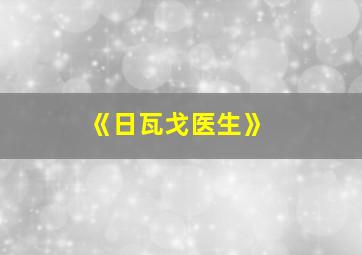 《日瓦戈医生》